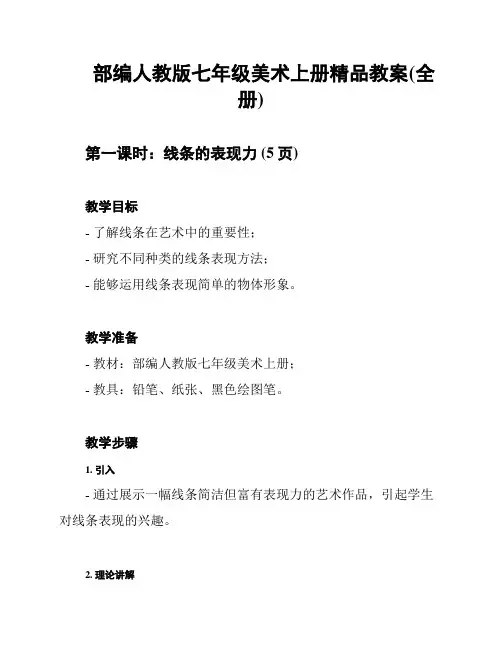 部编人教版七年级美术上册精品教案(全册)

第一课时：线条的表现力 (5 页)

教学目标

- 了解线条在艺术中的重要性；
- 研究不同种类的线条表现方法；
- 能够运用线条表现简单的物体形象。

教学准备

- 教材：部编人教版七年级美术上册；
- 教具：铅笔、纸张、黑色绘图笔。

教学步骤

1. 引入

- 通过展示一幅线条简洁但富有表现力的艺术作品，引起学生对线条表现的兴趣。

2. 理论讲解